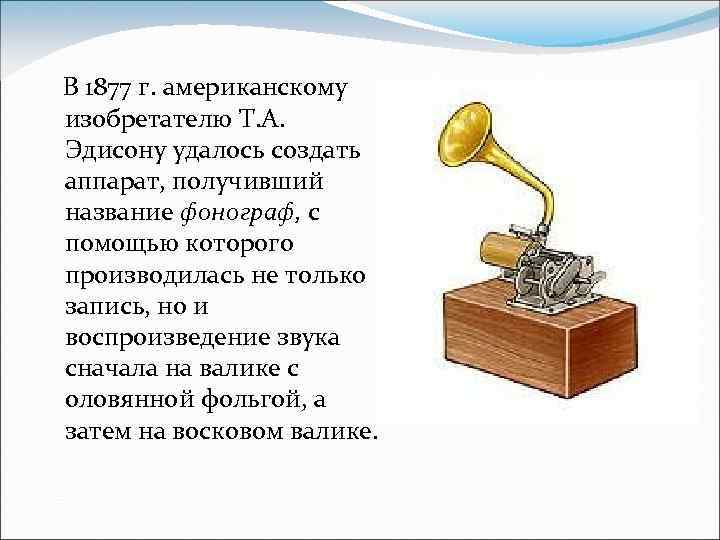 В 1877 г. американскому изобретателю Т.А. Эдисону удалось создать аппарат, получивший название фонограф, с помощью которого производилась не только запись, но и воспроизведение звука сначала на валике с оловянной фольгой, а затем на восковом валике.